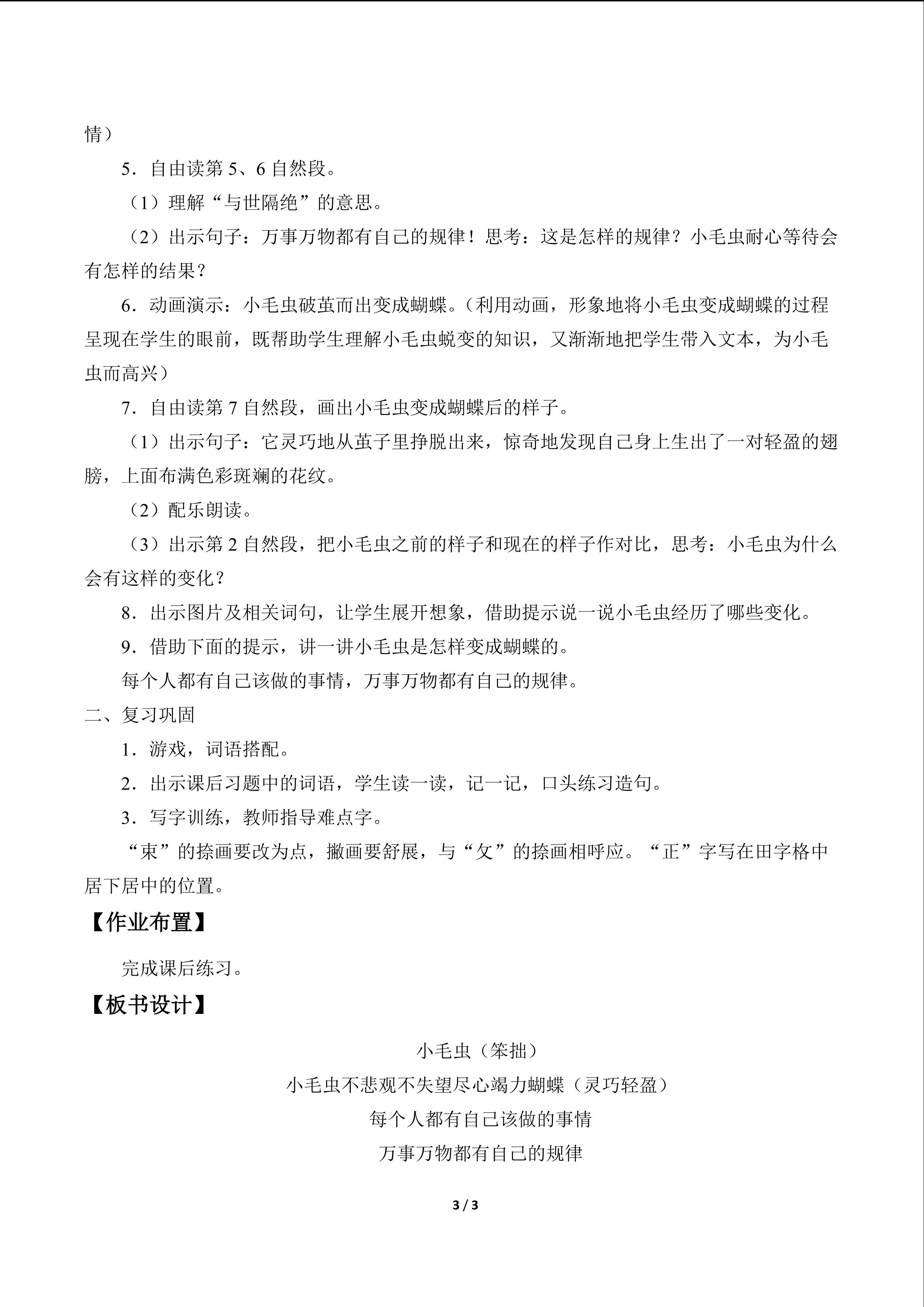 情）

5．自由读第5、6自然段。

（1）理解“与世隔绝”的意思。

（2）出示句子：万事万物都有自己的规律！思考：这是怎样的规律？小毛虫耐心等待会有怎样的结果？

6．动画演示：小毛虫破茧而出变成蝴蝶。（利用动画，形象地将小毛虫变成蝴蝶的过程呈现在学生的眼前，既帮助学生理解小毛虫蜕变的知识，又渐渐地把学生带入文本，为小毛虫而高兴）

7．自由读第7自然段，画出小毛虫变成蝴蝶后的样子。

（1）出示句子：它灵巧地从茧子里挣脱出来，惊奇地发现自己身上生出了一对轻盈的翅膀，上面布满色彩斑斓的花纹。

（2）配乐朗读。

（3）出示第2自然段，把小毛虫之前的样子和现在的样子作对比，思考：小毛虫为什么会有这样的变化？

8．出示图片及相关词句，让学生展开想象，借助提示说一说小毛虫经历了哪些变化。

9．借助下面的提示，讲一讲小毛虫是怎样变成蝴蝶的。

每个人都有自己该做的事情，万事万物都有自己的规律。

二、复习巩固

1．游戏，词语搭配。

2．出示课后习题中的词语，学生读一读，记一记，口头练习造句。

3．写字训练，教师指导难点字。

“束”的捺画要改为点，撇画要舒展，与“攵”的捺画相呼应。“正”字写在田字格中居下居中的位置。

【作业布置】

完成课后练习。

【板书设计】

小毛虫（笨拙）

小毛虫不悲观不失望尽心竭力蝴蝶（灵巧轻盈）

每个人都有自己该做的事情

万事万物都有自己的规律

3 / 3